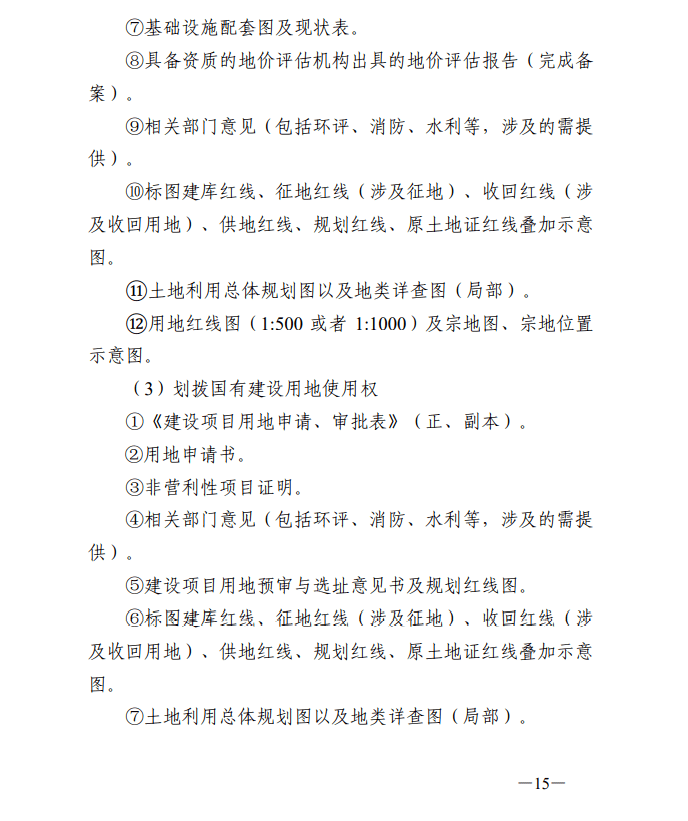 ⑦基础设施配套图及现状表。

⑧具备资质的地价评估机构出具的地价评估报告（完成备案）。

⑨相关部门意见（包括环评、消防、水利等，涉及的需提供）。

⑩标图建库红线、征地红线（涉及征地）、收回红线（涉及收回用地）、供地红线、规划红线、原土地证红线叠加示意图。

⑪土地利用总体规划图以及地类详查图（局部）。

⑫用地红线图（1:500 或者 1:1000）及宗地图、宗地位置示意图。

（3）划拨国有建设用地使用权

①《建设项目用地申请、审批表》（正、副本）。

②用地申请书。

③非营利性项目证明。

④相关部门意见（包括环评、消防、水利等，涉及的需提供）。

⑤建设项目用地预审与选址意见书及规划红线图。

⑥标图建库红线、征地红线（涉及征地）、收回红线（涉及收回用地）、供地红线、规划红线、原土地证红线叠加示意图。

⑦土地利用总体规划图以及地类详查图（局部）。

—15—